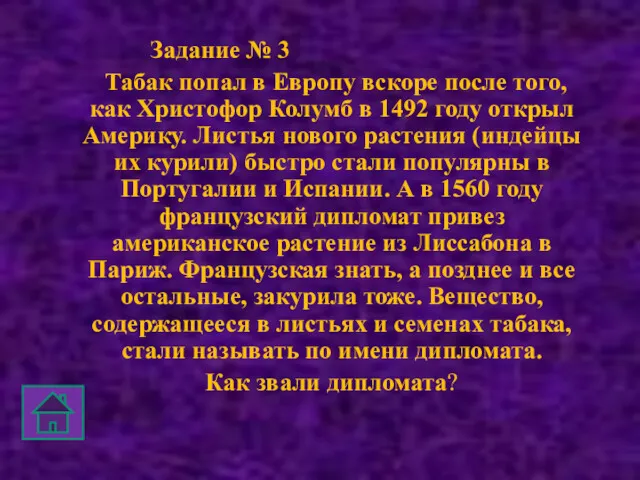 Задание № 3

Табак попал в Европу вскоре после того, как Христофор Колумб в 1492 году открыл Америку. Листья нового растения (индейцы их курили) быстро стали популярны в Португалии и Испании. А в 1560 году французский дипломат привез американское растение из Лиссабона в Париж. Французская знать, а позднее и все остальные, закурила тоже. Вещество, содержащееся в листьях и семенах табака, стали называть по имени дипломата.

Как звали дипломата?